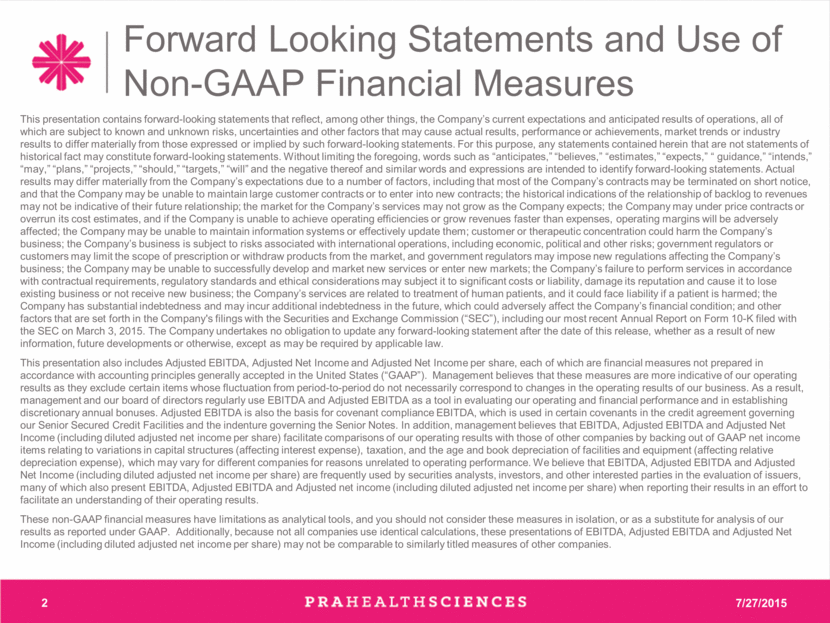 Forward Looking Statements and Use of Non-GAAP Financial Measures

This presentation contains forward-looking statements that reflect, among other things, the Company's current expectations and anticipated results of operations, all of which are subject to known and unknown risks, uncertainties and other factors that may cause actual results, performance or achievements, market trends or industry results to differ materially from those expressed or implied by such forward-looking statements. For this purpose, any statements contained herein that are not statements of historical fact may constitute forward-looking statements. Without limiting the foregoing, words such as "anticipates," "believes," "estimates," "expects," " guidance," "intends," "may," "plans," "projects," "should," "targets," "will" and the negative thereof and similar words and expressions are intended to identify forward-looking statements. Actual results may differ materially from the Company's expectations due to a number of factors, including that most of the Company's contracts may be terminated on short notice, and that the Company may be unable to maintain large customer contracts or to enter into new contracts; the historical indications of the relationship of backlog to revenues may not be indicative of their future relationship; the market for the Company's services may not grow as the Company expects; the Company may under price contracts or overrun its cost estimates, and if the Company is unable to achieve operating efficiencies or grow revenues faster than expenses, operating margins will be adversely affected; the Company may be unable to maintain information systems or effectively update them; customer or therapeutic concentration could harm the Company's business; the Company's business is subject to risks associated with international operations, including economic, political and other risks; government regulators or customers may limit the scope of prescription or withdraw products from the market, and government regulators may impose new regulations affecting the Company's business; the Company may be unable to successfully develop and market new services or enter new markets; the Company's failure to perform services in accordance with contractual requirements, regulatory standards and ethical considerations may subject it to significant costs or liability, damage its reputation and cause it to lose existing business or not receive new business; the Company's services are related to treatment of human patients, and it could face liability if a patient is harmed; the Company has substantial indebtedness and may incur additional indebtedness in the future, which could adversely affect the Company's financial condition; and other factors that are set forth in the Company's filings with the Securities and Exchange Commission ("SEC"), including our most recent Annual Report on Form 10-K filed with the SEC on March 3, 2015. The Company undertakes no obligation to update any forward-looking statement after the date of this release, whether as a result of new information, future developments or otherwise, except as may be required by applicable law.

This presentation also includes Adjusted EBITDA, Adjusted Net Income and Adjusted Net Income per share, each of which are financial measures not prepared in accordance with accounting principles generally accepted in the United States ("GAAP"). Management believes that these measures are more indicative of our operating results as they exclude certain items whose fluctuation from period-to-period do not necessarily correspond to changes in the operating results of our business. As a result, management and our board of directors regularly use EBITDA and Adjusted EBITDA as a tool in evaluating our operating and financial performance and in establishing discretionary annual bonuses. Adjusted EBITDA is also the basis for covenant compliance EBITDA, which is used in certain covenants in the credit agreement governing our Senior Secured Credit Facilities and the indenture governing the Senior Notes. In addition, management believes that EBITDA, Adjusted EBITDA and Adjusted Net Income (including diluted adjusted net income per share) facilitate comparisons of our operating results with those of other companies by backing out of GAAP net income items relating to variations in capital structures (affecting interest expense), taxation, and the age and book depreciation of facilities and equipment (affecting relative depreciation expense), which may vary for different companies for reasons unrelated to operating performance. We believe that EBITDA, Adjusted EBITDA and Adjusted Net Income (including diluted adjusted net income per share) are frequently used by securities analysts, investors, and other interested parties in the evaluation of issuers, many of which also present EBITDA, Adjusted EBITDA and Adjusted net income (including diluted adjusted net income per share) when reporting their results in an effort to facilitate an understanding of their operating results.

These non-GAAP financial measures have limitations as analytical tools, and you should not consider these measures in isolation, or as a substitute for analysis of our results as reported under GAAP. Additionally, because not all companies use identical calculations, these presentations of EBITDA, Adjusted EBITDA and Adjusted Net Income (including diluted adjusted net income per share) may not be comparable to similarly titled measures of other companies.

2 PRAHEALTHSCIENCES 7/27/2015